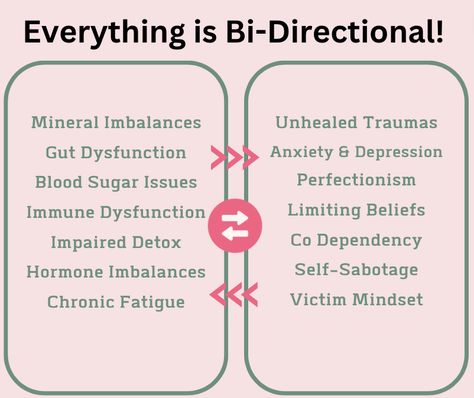 Everything is Bi-Directional!

Mineral Imbalances
Gut Dysfunction
Blood Sugar Issues
Immune Dysfunction
Impaired Detox
Hormone Imbalances
Chronic Fatigue

Unhealed Traumas
Anxiety & Depression
Perfectionism
Limiting Beliefs
Co Dependency
Self-Sabotage
Victim Mindset